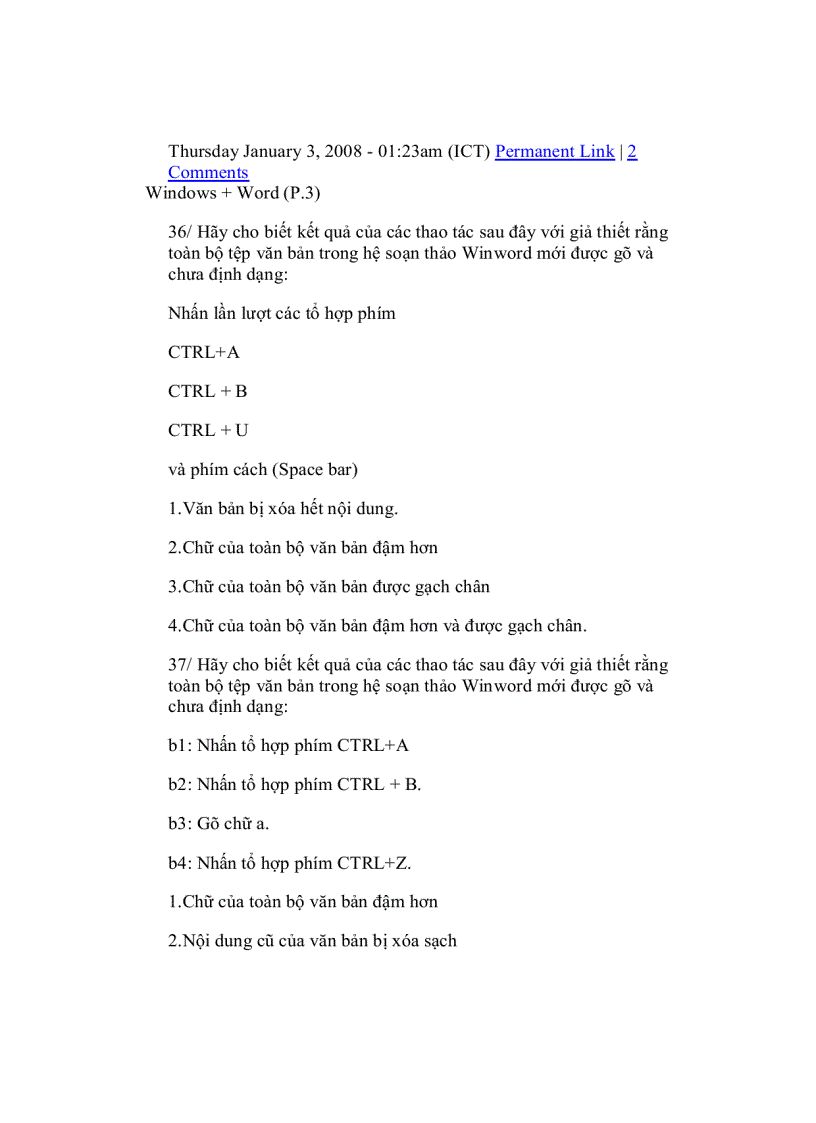 Thursday January 3, 2008 - 01:23am (ICT) Permanent Link | 2 Comments

Windows + Word (P.3)

36/ Hãy cho biết kết quả của các thao tác sau đây với giả thiết rằng toàn bộ tệp văn bản trong hệ soạn thảo Winword mới được gõ và chưa định dạng:

Nhấn lần lượt các tổ hợp phím

CTRL+A

CTRL + B

CTRL + U

và phím cách (Space bar)

1.Văn bản bị xóa hết nội dung.

2.Chữ của toàn bộ văn bản đậm hơn

3.Chữ của toàn bộ văn bản được gạch chân

4.Chữ của toàn bộ văn bản đậm hơn và được gạch chân.

37/ Hãy cho biết kết quả của các thao tác sau đây với giả thiết rằng toàn bộ tệp văn bản trong hệ soạn thảo Winword mới được gõ và chưa định dạng:

b1: Nhấn tổ hợp phím CTRL+A

b2: Nhấn tổ hợp phím CTRL + B.

b3: Gõ chữ a.

b4: Nhấn tổ hợp phím CTRL+Z.

1.Chữ của toàn bộ văn bản đậm hơn

2.Nội dung cũ của văn bản bị xóa sạch